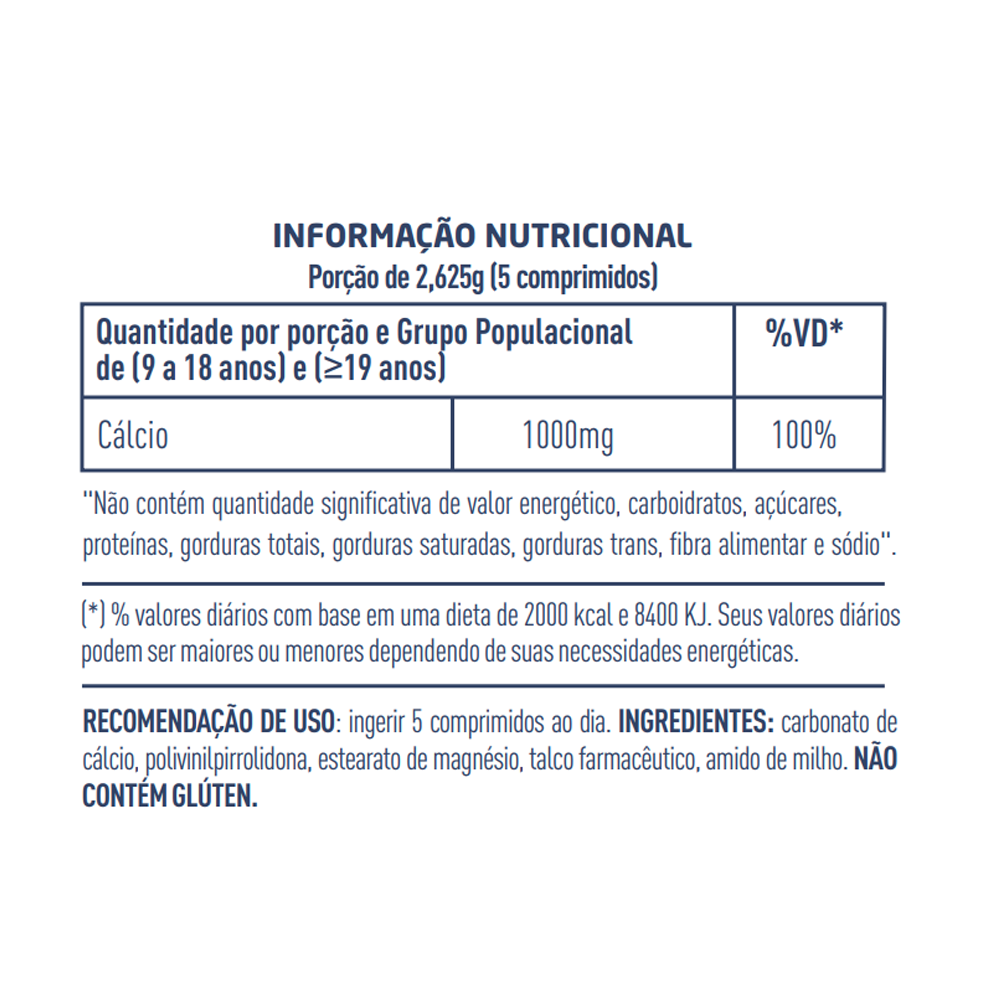 INFORMAÇÃO NUTRICIONAL
Porção de 2,625g (5 comprimidos)

| Quantidade por porção e Grupo Populacional de (9 a 18 anos) e (≥19 anos) | | %VD* |
|---|---|---|
| Cálcio | 1000mg | 100% |

"Não contém quantidade significativa de valor energético, carboidratos, açúcares, proteínas, gorduras totais, gorduras saturadas, gorduras trans, fibra alimentar e sódio".

(*) % valores diários com base em uma dieta de 2000 kcal e 8400 KJ. Seus valores diários podem ser maiores ou menores dependendo de suas necessidades energéticas.

RECOMENDAÇÃO DE USO: ingerir 5 comprimidos ao dia. INGREDIENTES: carbonato de cálcio, polivinilpirrolidona, estearato de magnésio, talco farmacêutico, amido de milho. NÃO CONTÉM GLÚTEN.